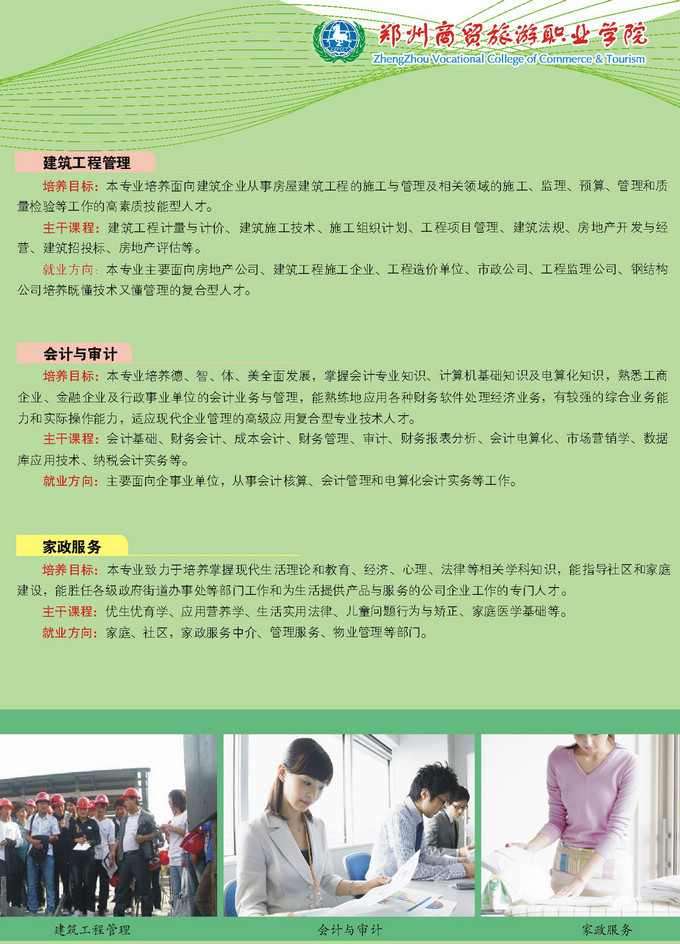 郑州商贸旅游职业学院
ZhengZhou Vocational College of Commerce & Tourism

建筑工程管理

培养目标：本专业培养面向建筑企业从事房屋建筑工程的施工与管理及相关领域的施工、监理、预算、管理和质量检验等工作的高素质技能型人才。

主干课程：建筑工程计量与计价、建筑施工技术、施工组织计划、工程项目管理、建筑法规、房地产开发与经营、建筑招投标、房地产评估等。

就业方向：本专业主要面向房地产公司、建筑工程施工企业、工程造价单位、市政公司、工程监理公司、钢结构公司培养既懂技术又懂管理的复合型人才。

会计与审计

培养目标：本专业培养德、智、体、美全面发展，掌握会计专业知识、计算机基础知识及电算化知识，熟悉工商企业、金融企业及行政事业单位的会计业务与管理，能熟练地应用各种财务软件处理经济业务，有较强的综合业务能力和实际操作能力，适应现代企业管理的高级应用复合型专业技术人才。

主干课程：会计基础、财务会计、成本会计、财务管理、审计、财务报表分析、会计电算化、市场营销学、数据库应用技术、纳税会计实务等。

就业方向：主要面向企事业单位，从事会计核算、会计管理和电算化会计实务等工作。

家政服务

培养目标：本专业致力于培养掌握现代生活理论和教育、经济、心理、法律等相关学科知识，能指导社区和家庭建设，能胜任各级政府街道办事处等部门工作和为生活提供产品与服务的公司企业工作的专门人才。

主干课程：优生优育学、应用营养学、生活实用法律、儿童问题行为与矫正、家庭医学基础等。

就业方向：家庭、社区，家政服务中介、管理服务、物业管理等部门。

建筑工程管理

会计与审计

家政服务